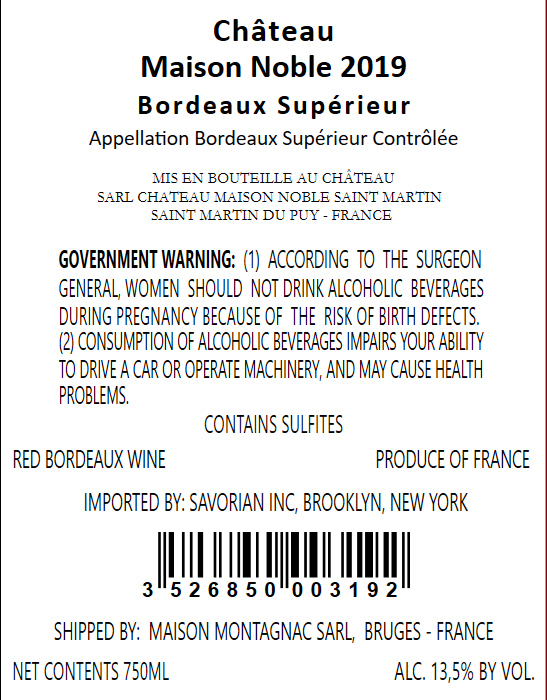 Château
Maison Noble 2019
Bordeaux Supérieur
Appellation Bordeaux Supérieur Contrôlée

MIS EN BOUTEILLE AU CHÂTEAU
SARL CHATEAU MAISON NOBLE SAINT MARTIN
SAINT MARTIN DU PUY - FRANCE

GOVERNMENT WARNING: (1) ACCORDING TO THE SURGEON GENERAL, WOMEN SHOULD NOT DRINK ALCOHOLIC BEVERAGES DURING PREGNANCY BECAUSE OF THE RISK OF BIRTH DEFECTS. (2) CONSUMPTION OF ALCOHOLIC BEVERAGES IMPAIRS YOUR ABILITY TO DRIVE A CAR OR OPERATE MACHINERY, AND MAY CAUSE HEALTH PROBLEMS.

CONTAINS SULFITES

RED BORDEAUX WINE PRODUCE OF FRANCE

IMPORTED BY: SAVORIAN INC, BROOKLYN, NEW YORK

3 526850 003192

SHIPPED BY: MAISON MONTAGNAC SARL, BRUGES - FRANCE

NET CONTENTS 750ML ALC. 13,5% BY VOL.